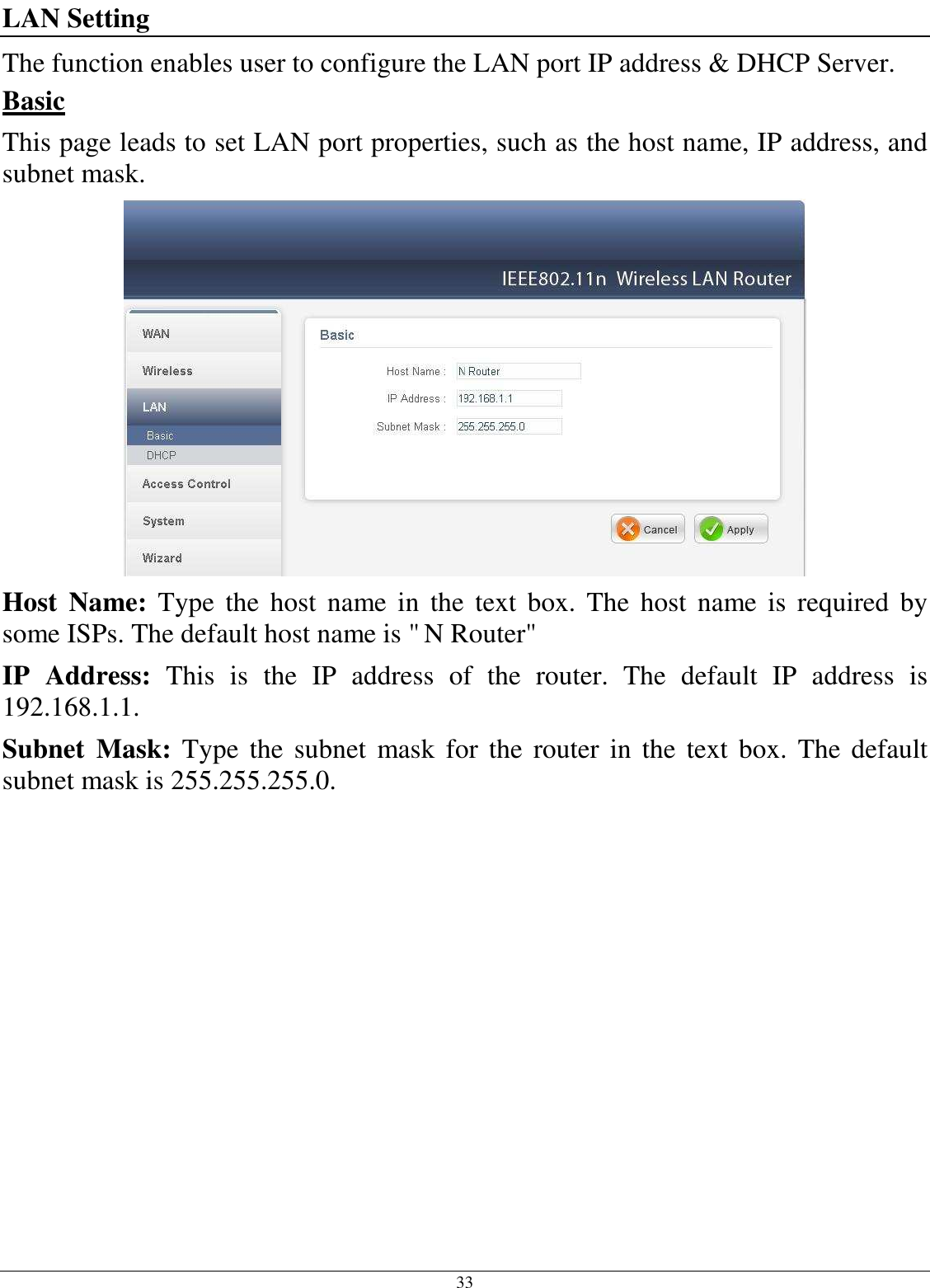 LAN Setting

The function enables user to configure the LAN port IP address & DHCP Server.

Basic

This page leads to set LAN port properties, such as the host name, IP address, and subnet mask.

IEEE802.11n Wireless LAN Router

WAN
Wireless
LAN
Basic
DHCP
Access Control
System
Wizard

Basic

Host Name : N Router
IP Address : 192.168.1.1
Subnet Mask : 255.255.255.0

Cancel
Apply

Host Name: Type the host name in the text box. The host name is required by some ISPs. The default host name is " N Router"

IP Address: This is the IP address of the router. The default IP address is 192.168.1.1.

Subnet Mask: Type the subnet mask for the router in the text box. The default subnet mask is 255.255.255.0.

33